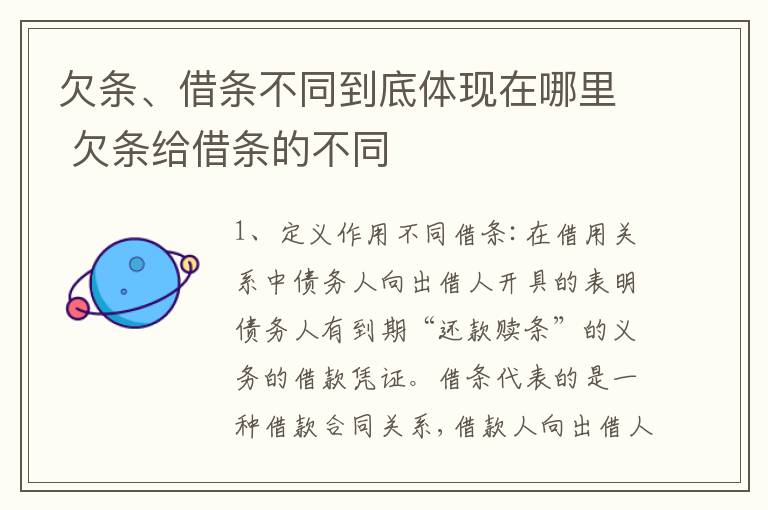 欠条、借条不同到底体现在哪里 欠条给借条的不同

1、定义作用不同借条：在借用关系中债务人向出借人开具的表明债务人有到期“还款赎条”的义务的借款凭证。借条代表的是一种借款合同关系，借款人向出借人